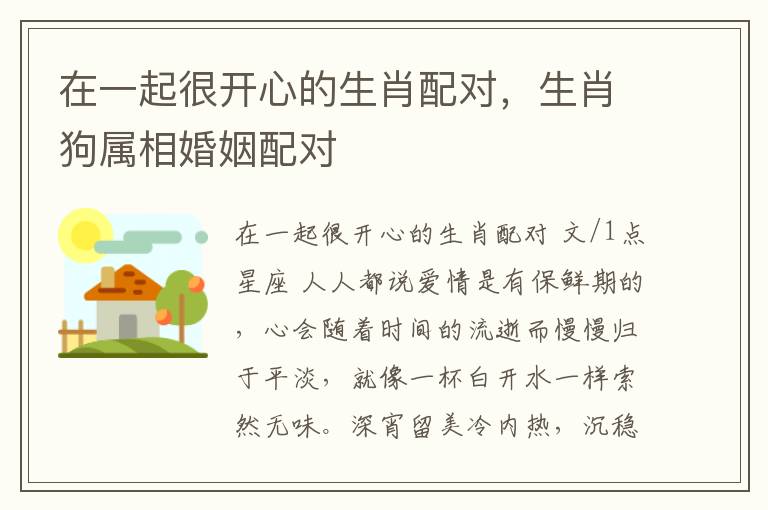 在一起很开心的生肖配对，生肖狗属相婚姻配对

在一起很开心的生肖配对 文/1点星座 人人都说爱情是有保鲜期的，心会随着时间的流逝而慢慢归于平淡，就像一杯白开水一样索然无味。深宵留美冷内热，沉稳